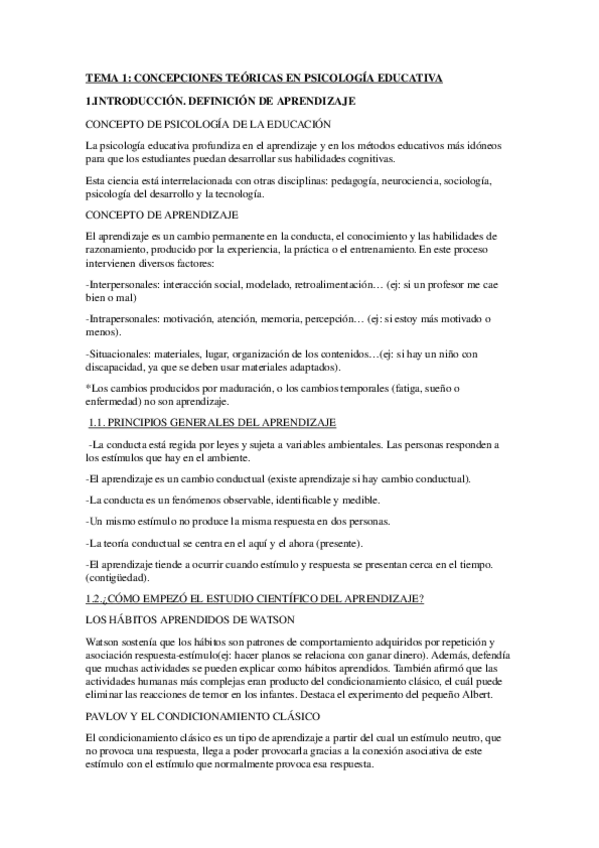 TEMA 1: CONCEPCIONES TEÓRICAS EN PSICOLOGÍA EDUCATIVA

1.INTRODUCCIÓN. DEFINICIÓN DE APRENDIZAJE

CONCEPTO DE PSICOLOGÍA DE LA EDUCACIÓN

La psicología educativa profundiza en el aprendizaje y en los métodos educativos más idóneos para que los estudiantes puedan desarrollar sus habilidades cognitivas.

Esta ciencia está interrelacionada con otras disciplinas: pedagogía, neurociencia, sociología, psicología del desarrollo y la tecnología.

CONCEPTO DE APRENDIZAJE

El aprendizaje es un cambio permanente en la conducta, el conocimiento y las habilidades de razonamiento, producido por la experiencia, la práctica o el entrenamiento. En este proceso intervienen diversos factores:

-Interpersonales: interacción social, modelado, retroalimentación… (ej: si un profesor me cae bien o mal)

-Intrapersonales: motivación, atención, memoria, percepción… (ej: si estoy más motivado o menos).

-Situacionales: materiales, lugar, organización de los contenidos…(ej: si hay un niño con discapacidad, ya que se deben usar materiales adaptados).

*Los cambios producidos por maduración, o los cambios temporales (fatiga, sueño o enfermedad) no son aprendizaje.

1.1. PRINCIPIOS GENERALES DEL APRENDIZAJE

-La conducta está regida por leyes y sujeta a variables ambientales. Las personas responden a los estímulos que hay en el ambiente.

-El aprendizaje es un cambio conductual (existe aprendizaje si hay cambio conductual).

-La conducta es un fenómenos observable, identificable y medible.

-Un mismo estímulo no produce la misma respuesta en dos personas.

-La teoría conductual se centra en el aquí y el ahora (presente).

-El aprendizaje tiende a ocurrir cuando estímulo y respuesta se presentan cerca en el tiempo. (contigüedad).

1.2.¿CÓMO EMPEZÓ EL ESTUDIO CIENTÍFICO DEL APRENDIZAJE?

LOS HÁBITOS APRENDIDOS DE WATSON

Watson sostenía que los hábitos son patrones de comportamiento adquiridos por repetición y asociación respuesta-estímulo(ej: hacer planos se relaciona con ganar dinero). Además, defendía que muchas actividades se pueden explicar como hábitos aprendidos. También afirmó que las actividades humanas más complejas eran producto del condicionamiento clásico, el cuál puede eliminar las reacciones de temor en los infantes. Destaca el experimento del pequeño Albert.

PAVLOV Y EL CONDICIONAMIENTO CLÁSICO

El condicionamiento clásico es un tipo de aprendizaje a partir del cual un estímulo neutro, que no provoca una respuesta, llega a poder provocarla gracias a la conexión asociativa de este estímulo con el estímulo que normalmente provoca esa respuesta.